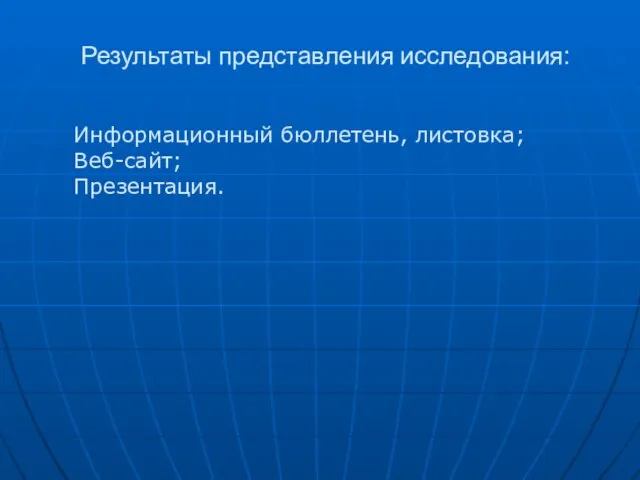 Результаты представления исследования:

Информационный бюллетень, листовка;
Веб-сайт;
Презентация.